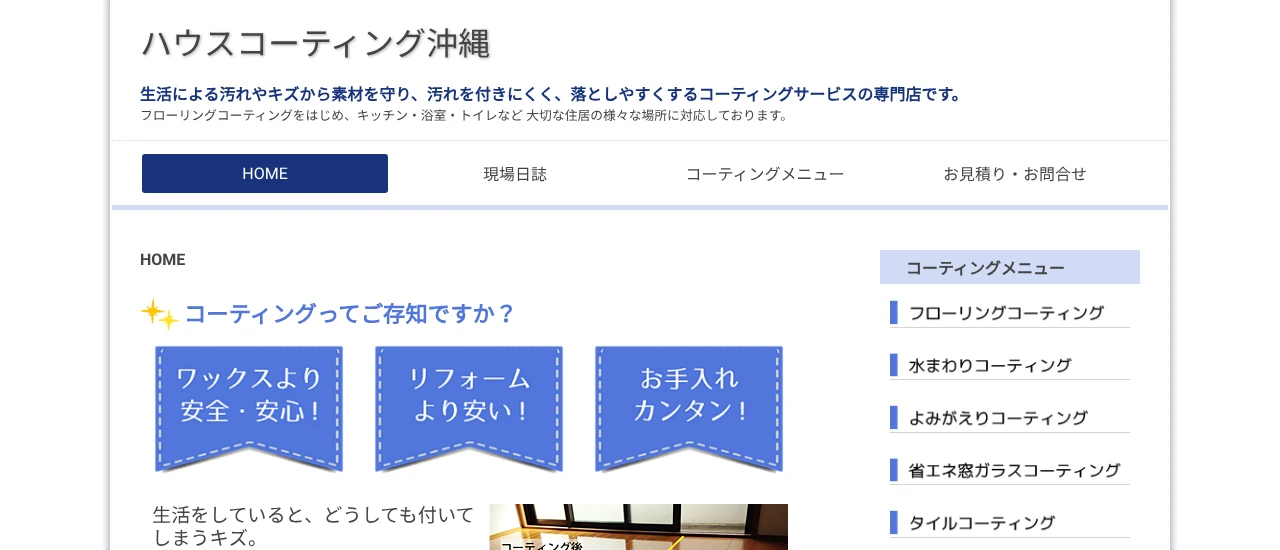 ハウスコーティング沖縄

生活による汚れやキズから素材を守り、汚れを付きにくく、落としやすくするコーティングサービスの専門店です。
フローリングコーティングをはじめ、キッチン・浴室・トイレなど 大切な住居の様々な場所に対応しております。

HOME
現場日誌
コーティングメニュー
お見積り・お問合せ

HOME

コーティングってご存知ですか？

ワックスより安全・安心！

リフォームより安い！

お手入れカンタン！

生活をしていると、どうしても付いてしまうキズ。

コーティング後

コーティングメニュー
フローリングコーティング
水まわりコーティング
よみがえりコーティング
省エネ窓ガラスコーティング
タイルコーティング